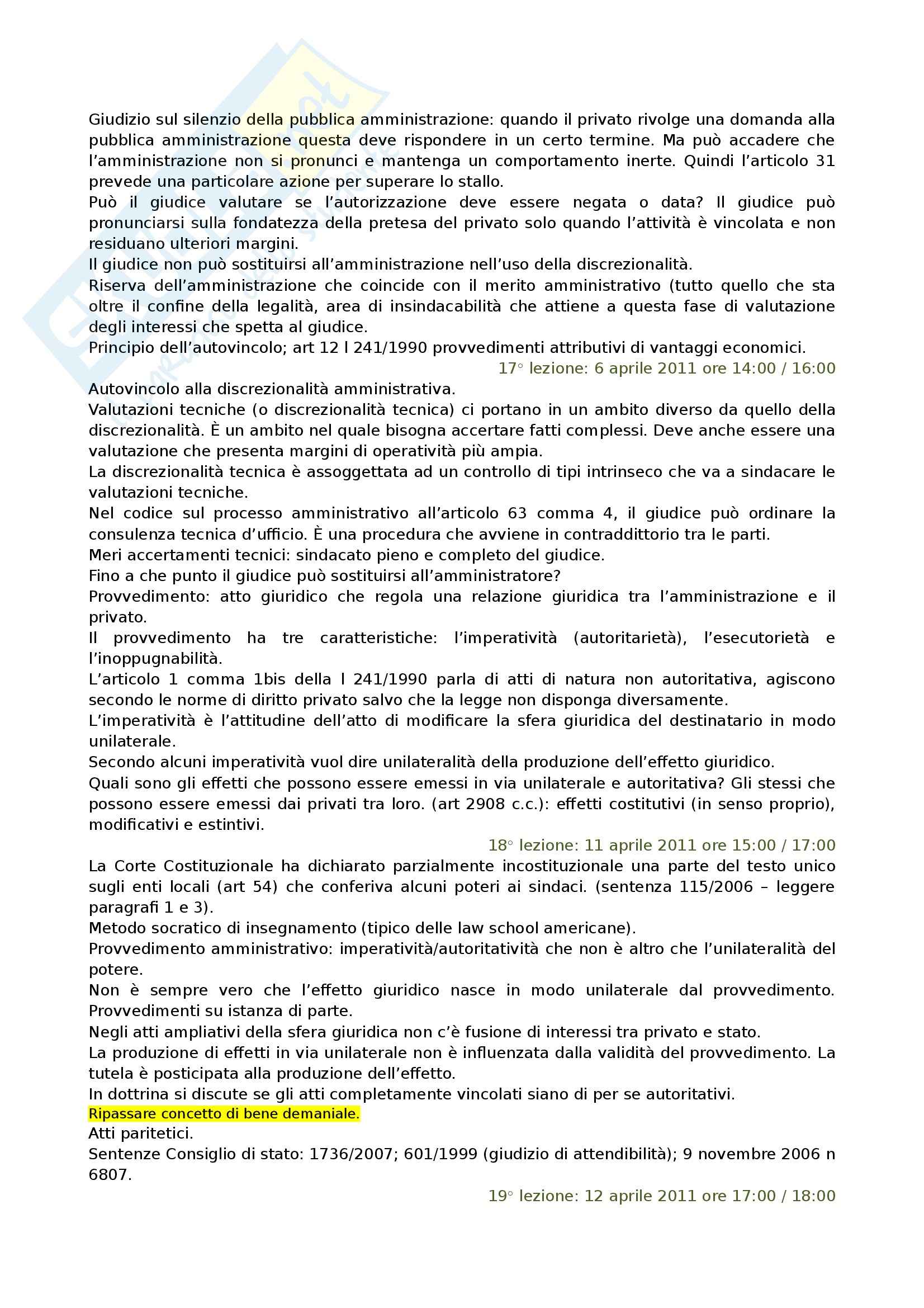 Giudizio sul silenzio della pubblica amministrazione: quando il privato rivolge una domanda alla pubblica amministrazione questa deve rispondere in un certo termine. Ma può accadere che l'amministrazione non si pronunci e mantenga un comportamento inerte. Quindi l'articolo 31 prevede una particolare azione per superare lo stallo.
Può il giudice valutare se l'autorizzazione deve essere negata o data? Il giudice può pronunciarsi sulla fondatezza della pretesa del privato solo quando l'attività è vincolata e non residuano ulteriori margini.
Il giudice non può sostituirsi all'amministrazione nell'uso della discrezionalità.
Riserva dell'amministrazione che coincide con il merito amministrativo (tutto quello che sta oltre il confine della legalità, area di insindacabilità che attiene a questa fase di valutazione degli interessi che spetta al giudice.
Principio dell'autovincolo; art 12 l 241/1990 provvedimenti attributivi di vantaggi economici.
17° lezione: 6 aprile 2011 ore 14:00 / 16:00
Autovincolo alla discrezionalità amministrativa.
Valutazioni tecniche (o discrezionalità tecnica) ci portano in un ambito diverso da quello della discrezionalità. È un ambito nel quale bisogna accertare fatti complessi. Deve anche essere una valutazione che presenta margini di operatività più ampia.
La discrezionalità tecnica è assoggettata ad un controllo di tipi intrinseco che va a sindacare le valutazioni tecniche.
Nel codice sul processo amministrativo all'articolo 63 comma 4, il giudice può ordinare la consulenza tecnica d'ufficio. È una procedura che avviene in contraddittorio tra le parti.
Meri accertamenti tecnici: sindacato pieno e completo del giudice.
Fino a che punto il giudice può sostituirsi all'amministratore?
Provvedimento: atto giuridico che regola una relazione giuridica tra l'amministrazione e il privato.
Il provvedimento ha tre caratteristiche: l'imperatività (autoritarietà), l'esecutorietà e l'inoppugnabilità.
L'articolo 1 comma 1bis della l 241/1990 parla di atti di natura non autoritativa, agiscono secondo le norme di diritto privato salvo che la legge non disponga diversamente.
L'imperatività è l'attitudine dell'atto di modificare la sfera giuridica del destinatario in modo unilaterale.
Secondo alcuni imperatività vuol dire unilateralità della produzione dell'effetto giuridico.
Quali sono gli effetti che possono essere emessi in via unilaterale e autoritativa? Gli stessi che possono essere emessi dai privati tra loro. (art 2908 c.c.): effetti costitutivi (in senso proprio), modificativi e estintivi.
18° lezione: 11 aprile 2011 ore 15:00 / 17:00
La Corte Costituzionale ha dichiarato parzialmente incostituzionale una parte del testo unico sugli enti locali (art 54) che conferiva alcuni poteri ai sindaci. (sentenza 115/2006 – leggere paragrafi 1 e 3).
Metodo socratico di insegnamento (tipico delle law school americane).
Provvedimento amministrativo: imperatività/autoritatività che non è altro che l'unilateralità del potere.
Non è sempre vero che l'effetto giuridico nasce in modo unilaterale dal provvedimento. Provvedimenti su istanza di parte.
Negli atti ampliativi della sfera giuridica non c'è fusione di interessi tra privato e stato.
La produzione di effetti in via unilaterale non è influenzata dalla validità del provvedimento. La tutela è posticipata alla produzione dell'effetto.
In dottrina si discute se gli atti completamente vincolati siano di per se autoritativi.
Ripassare concetto di bene demaniale.
Atti paritetici.
Sentenze Consiglio di stato: 1736/2007; 601/1999 (giudizio di attendibilità); 9 novembre 2006 n 6807.
19° lezione: 12 aprile 2011 ore 17:00 / 18:00